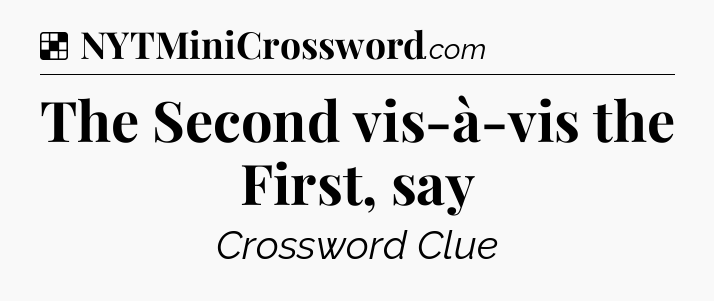 NYTMiniCrossword.com

The Second vis-à-vis the First, say

Crossword Clue